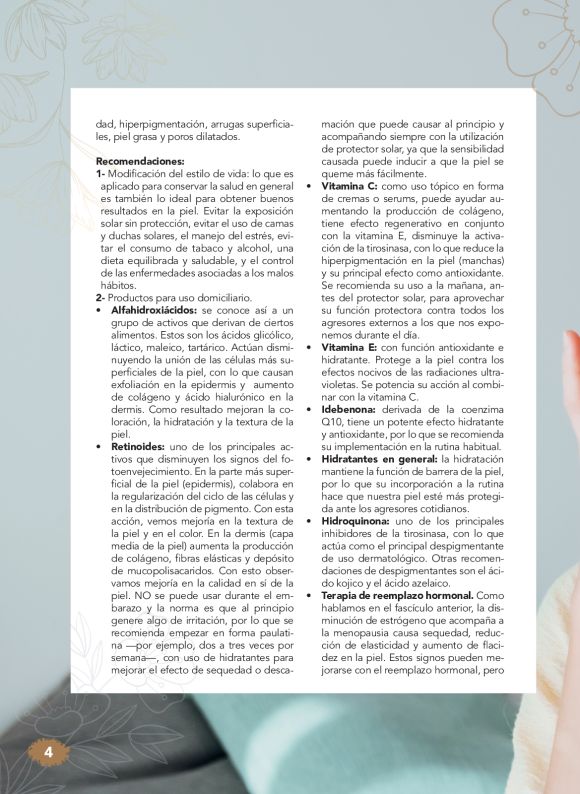 dad, hiperpigmentación, arrugas superficiales, piel grasa y poros dilatados.

**Recomendaciones:**
**1-** Modificación del estilo de vida: lo que es aplicado para conservar la salud en general es también lo ideal para obtener buenos resultados en la piel. Evitar la exposición solar sin protección, evitar el uso de camas y duchas solares, el manejo del estrés, evitar el consumo de tabaco y alcohol, una dieta equilibrada y saludable, y el control de las enfermedades asociadas a los malos hábitos.
**2-** Productos para uso domiciliario.
• **Alfahidroxiácidos:** se conoce así a un grupo de activos que derivan de ciertos alimentos. Estos son los ácidos glicólico, láctico, maleico, tartárico. Actúan disminuyendo la unión de las células más superficiales de la piel, con lo que causan exfoliación en la epidermis y aumento de colágeno y ácido hialurónico en la dermis. Como resultado mejoran la coloración, la hidratación y la textura de la piel.
• **Retinoides:** uno de los principales activos que disminuyen los signos del fotoenvejecimiento. En la parte más superficial de la piel (epidermis), colabora en la regularización del ciclo de las células y en la distribución de pigmento. Con esta acción, vemos mejoría en la textura de la piel y en el color. En la dermis (capa media de la piel) aumenta la producción de colágeno, fibras elásticas y depósito de mucopolisacaridos. Con esto observamos mejoría en la calidad en sí de la piel. NO se puede usar durante el embarazo y la norma es que al principio genere algo de irritación, por lo que se recomienda empezar en forma paulatina —por ejemplo, dos a tres veces por semana—, con uso de hidratantes para mejorar el efecto de sequedad o descamación que puede causar al principio y acompañando siempre con la utilización de protector solar, ya que la sensibilidad causada puede inducir a que la piel se queme más fácilmente.
• **Vitamina C:** como uso tópico en forma de cremas o serums, puede ayudar aumentando la producción de colágeno, tiene efecto regenerativo en conjunto con la vitamina E, disminuye la activación de la tirosinasa, con lo que reduce la hiperpigmentación en la piel (manchas) y su principal efecto como antioxidante. Se recomienda su uso a la mañana, antes del protector solar, para aprovechar su función protectora contra todos los agresores externos a los que nos exponemos durante el día.
• **Vitamina E:** con función antioxidante e hidratante. Protege a la piel contra los efectos nocivos de las radiaciones ultravioletas. Se potencia su acción al combinar con la vitamina C.
• **Idebenona:** derivada de la coenzima Q10, tiene un potente efecto hidratante y antioxidante, por lo que se recomienda su implementación en la rutina habitual.
• **Hidratantes en general:** la hidratación mantiene la función de barrera de la piel, por lo que su incorporación a la rutina hace que nuestra piel esté más protegida ante los agresores cotidianos.
• **Hidroquinona:** uno de los principales inhibidores de la tirosinasa, con lo que actúa como el principal despigmentante de uso dermatológico. Otras recomendaciones de despigmentantes son el ácido kojico y el ácido azelaico.
• **Terapia de reemplazo hormonal.** Como hablamos en el fascículo anterior, la disminución de estrógeno que acompaña a la menopausia causa sequedad, reducción de elasticidad y aumento de flacidez en la piel. Estos signos pueden mejorarse con el reemplazo hormonal, pero

4